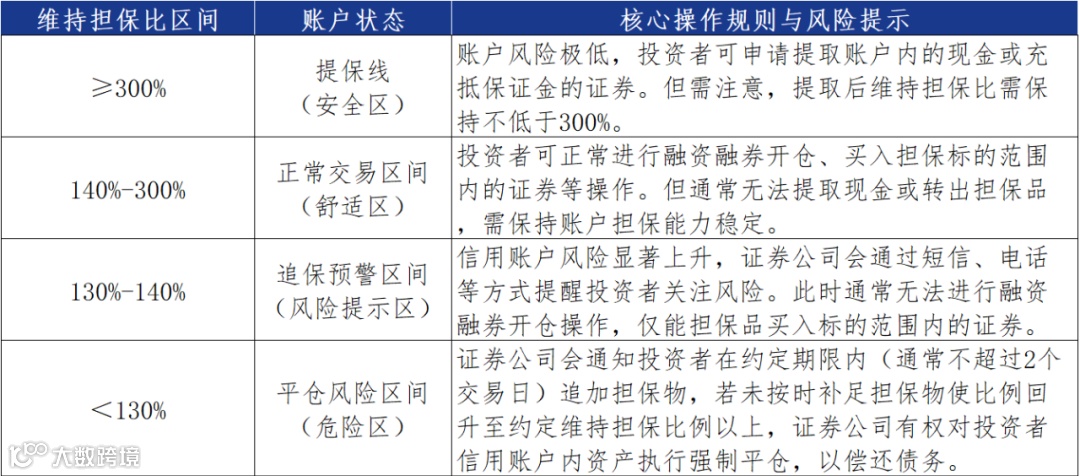 | 维持担保比区间 | 账户状态 | 核心操作规则与风险提示 |
|---|---|---|
| ≥300% | 提保线（安全区） | 账户风险极低，投资者可申请提取账户内的现金或充抵保证金的证券。但需注意，提取后维持担保比需保持不低于300%。 |
| 140%-300% | 正常交易区间（舒适区） | 投资者可正常进行融资融券开仓、买入担保标的范围内的证券等操作。但通常无法提取现金或转出担保品，需保持账户担保能力稳定。 |
| 130%-140% | 追保预警区间（风险提示区） | 信用账户风险显著上升，证券公司会通过短信、电话等方式提醒投资者关注风险。此时通常无法进行融资融券开仓操作，仅能担保品买入标的范围内的证券。 |
| ＜130% | 平仓风险区间（危险区） | 证券公司会通知投资者在约定期限内（通常不超过2个交易日）追加担保物，若未按时补足担保物使比例回升至约定维持担保比例以上，证券公司有权对投资者信用账户内资产执行强制平仓，以偿还债务。 |

大数跨境